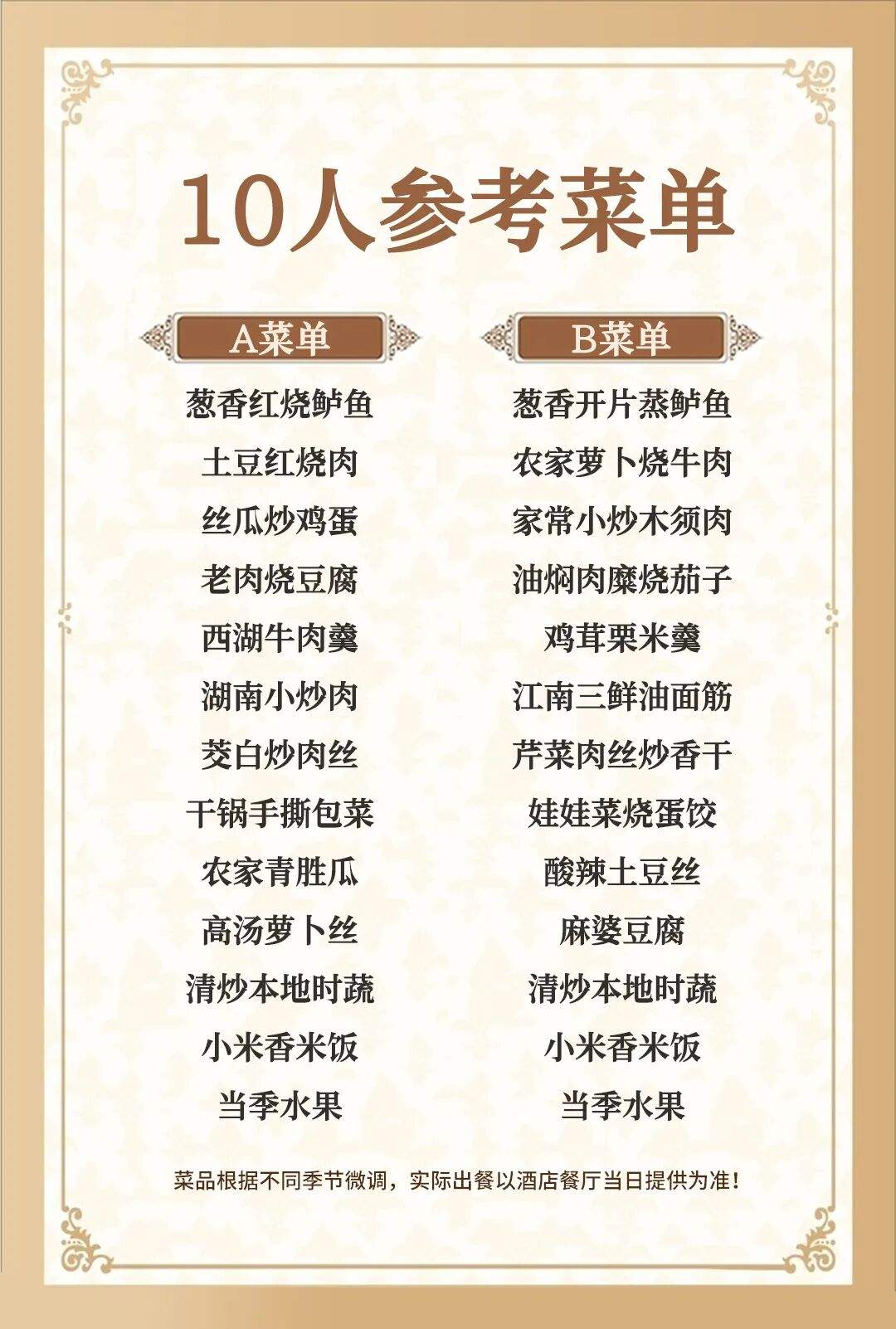 10人参考菜单

A菜单

葱香红烧鲈鱼
土豆红烧肉
丝瓜炒鸡蛋
老肉烧豆腐
西湖牛肉羹
湖南小炒肉
茭白炒肉丝
干锅手撕包菜
农家青胜瓜
高汤萝卜丝
清炒本地时蔬
小米香米饭
当季水果

B菜单

葱香开片蒸鲈鱼
农家萝卜烧牛肉
家常小炒木须肉
油焖肉糜烧茄子
鸡茸栗米羹
江南三鲜油面筋
芹菜肉丝炒香干
娃娃菜烧蛋饺
酸辣土豆丝
麻婆豆腐
清炒本地时蔬
小米香米饭
当季水果

菜品根据不同季节微调，实际出餐以酒店餐厅当日提供为准！